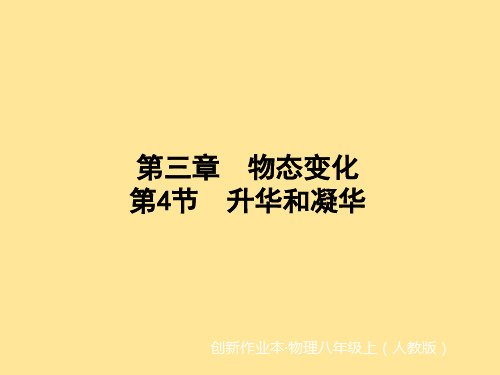 第三章　物态变化
第4节　升华和凝华

创新作业本·物理八年级上（人教版）